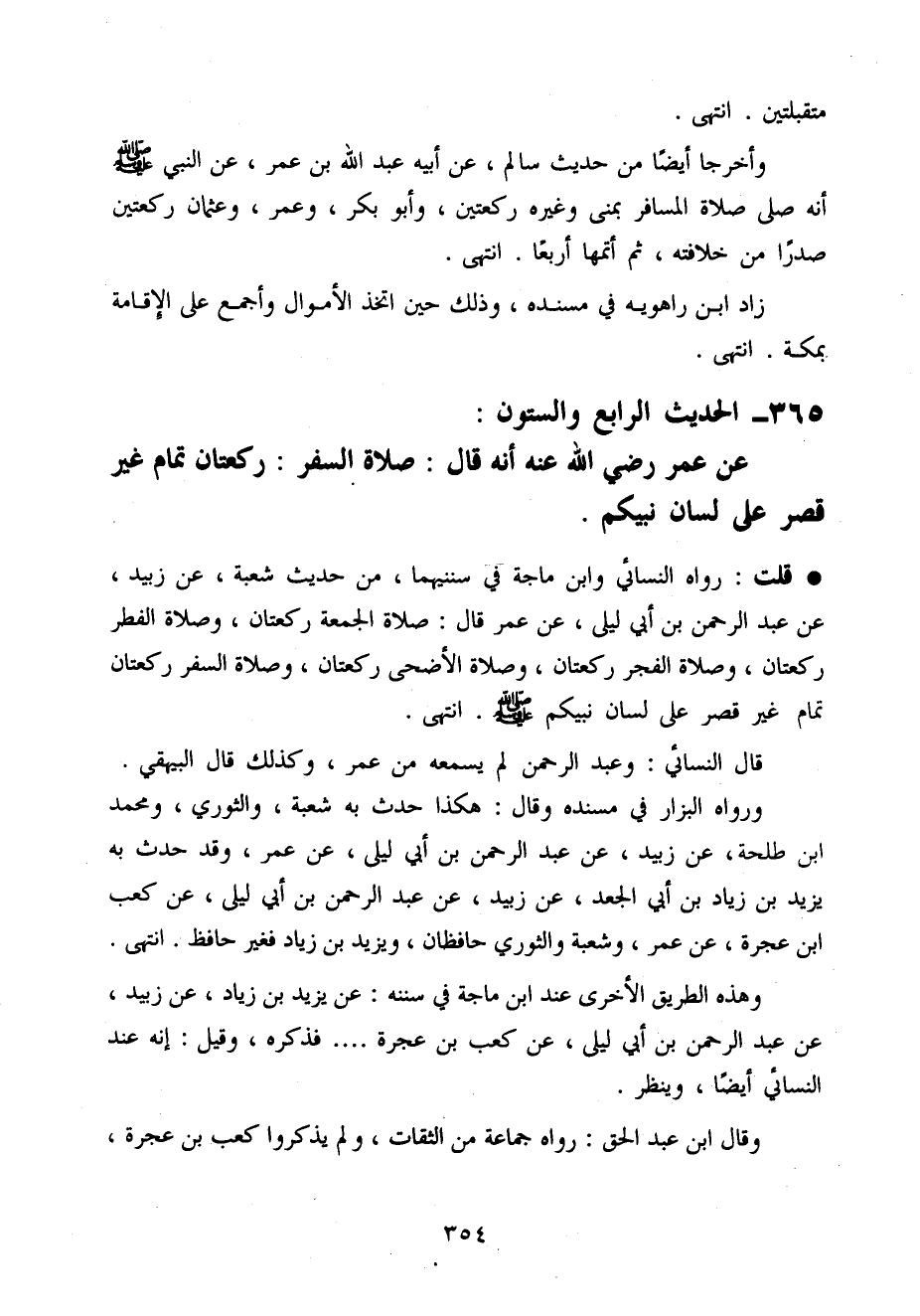 متقبلتين . انتهى .

وأخرجا أيضًا من حديث سالم ، عن أبيه عبد الله بن عمر ، عن النبي ﷺ أنه صلى صلاة المسافر بمنى وغيره ركعتين ، وأبو بكر ، وعمر ، وعثمان ركعتين صدرًا من خلافته ، ثم أتمها أربعًا . انتهى .

زاد ابن راهويه في مسنده ، وذلك حين اتخذ الأموال وأجمع على الإقامة بمكة . انتهى .

٣٦٥ـ الحديث الرابع والستون :
عن عمر رضي الله عنه أنه قال : صلاة السفر : ركعتان تمام غير قصر على لسان نبيكم .

● قلت : رواه النسائي وابن ماجة في سننهما ، من حديث شعبة ، عن زبيد ، عن عبد الرحمن بن أبي ليلى ، عن عمر قال : صلاة الجمعة ركعتان ، وصلاة الفطر ركعتان ، وصلاة الفجر ركعتان ، وصلاة الأضحى ركعتان ، وصلاة السفر ركعتان تمام غير قصر على لسان نبيكم ﷺ . انتهى .

قال النسائي : وعبد الرحمن لم يسمعه من عمر ، وكذلك قال البيهقي .

ورواه البزار في مسنده وقال : هكذا حدث به شعبة ، والثوري ، ومحمد ابن طلحة، عن زبيد ، عن عبد الرحمن بن أبي ليلى ، عن عمر ، وقد حدث به يزيد بن زياد بن أبي الجعد ، عن زبيد ، عن عبد الرحمن بن أبي ليلى ، عن كعب ابن عجرة ، عن عمر ، وشعبة والثوري حافظان ، ويزيد بن زياد فغير حافظ . انتهى .

وهذه الطريق الأخرى عند ابن ماجة في سننه : عن يزيد بن زياد ، عن زبيد ، عن عبد الرحمن بن أبي ليلى ، عن كعب بن عجرة .... فذكره ، وقيل : إنه عند النسائي أيضًا ، وينظر .

وقال ابن عبد الحق : رواه جماعة من الثقات ، ولم يذكروا كعب بن عجرة ،

٣٥٤